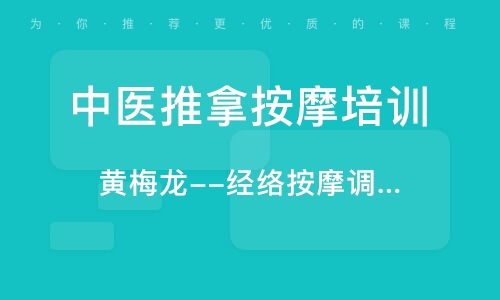 为·你·推·荐·更·优·质·的·课·程

中医推拿按摩培训

黄梅龙--经络按摩调...